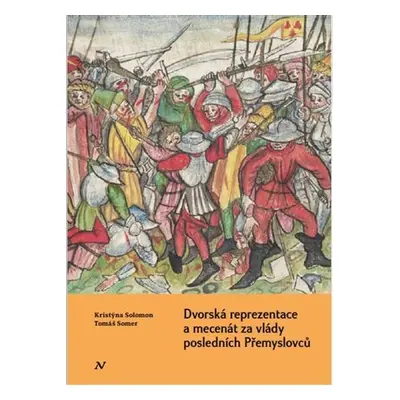 Kristýna Solomon
Tomáš Somer

Dvorská reprezentace a mecenát za vlády posledních Přemyslovců

N